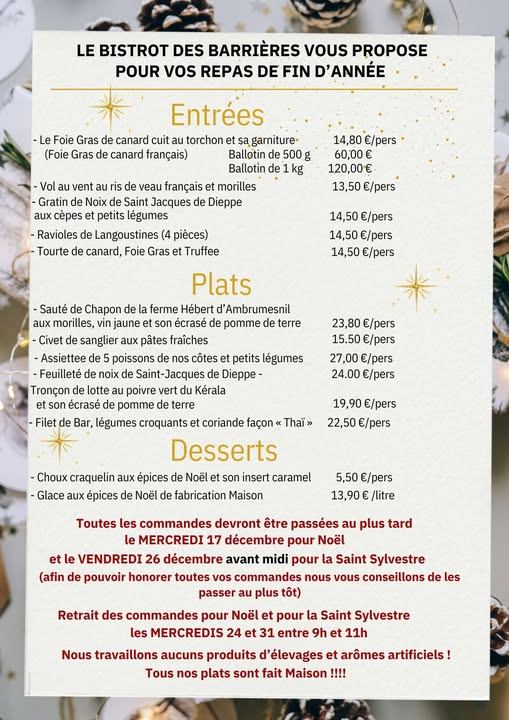 LE BISTROT DES BARRIÈRES VOUS PROPOSE
POUR VOS REPAS DE FIN D'ANNÉE

Entrées

- Le Foie Gras de canard cuit au torchon et sa garniture 14,80 €/pers
(Foie Gras de canard français) Ballotin de 500 g 60,00 €
Ballotin de 1 kg 120,00 €
- Vol au vent au ris de veau français et morilles 13,50 €/pers
- Gratin de Noix de Saint Jacques de Dieppe aux cèpes et petits légumes 14,50 €/pers
- Ravioles de Langoustines (4 pièces) 14,50 €/pers
- Tourte de canard, Foie Gras et Truffee 14,50 €/pers

Plats

- Sauté de Chapon de la ferme Hébert d'Ambrumesnil aux morilles, vin jaune et son écrasé de pomme de terre 23,80 €/pers
- Civet de sanglier aux pâtes fraîches 15.50 €/pers
- Assiettee de 5 poissons de nos côtes et petits légumes 27,00 €/pers
- Feuilleté de noix de Saint-Jacques de Dieppe - 24.00 €/pers
Tronçon de lotte au poivre vert du Kérala et son écrasé de pomme de terre 19,90 €/pers
- Filet de Bar, légumes croquants et coriande façon « Thaï » 22,50 €/pers

Desserts

- Choux craquelin aux épices de Noël et son insert caramel 5,50 €/pers
- Glace aux épices de Noël de fabrication Maison 13,90 € /litre

Toutes les commandes devront être passées au plus tard le MERCREDI 17 décembre pour Noël et le VENDREDI 26 décembre avant midi pour la Saint Sylvestre
(afin de pouvoir honorer toutes vos commandes nous vous conseillons de les passer au plus tôt)

Retrait des commandes pour Noël et pour la Saint Sylvestre les MERCREDIS 24 et 31 entre 9h et 11h

Nous travaillons aucuns produits d'élevages et arômes artificiels !
Tous nos plats sont fait Maison !!!!